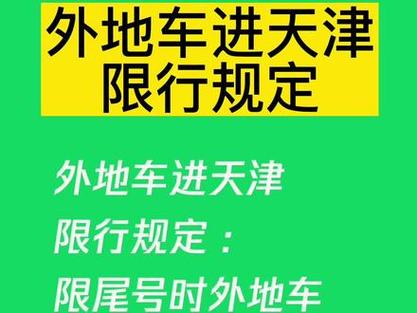 外地车进天津
限行规定

外地车进天津
限行规定：
限尾号时外地车